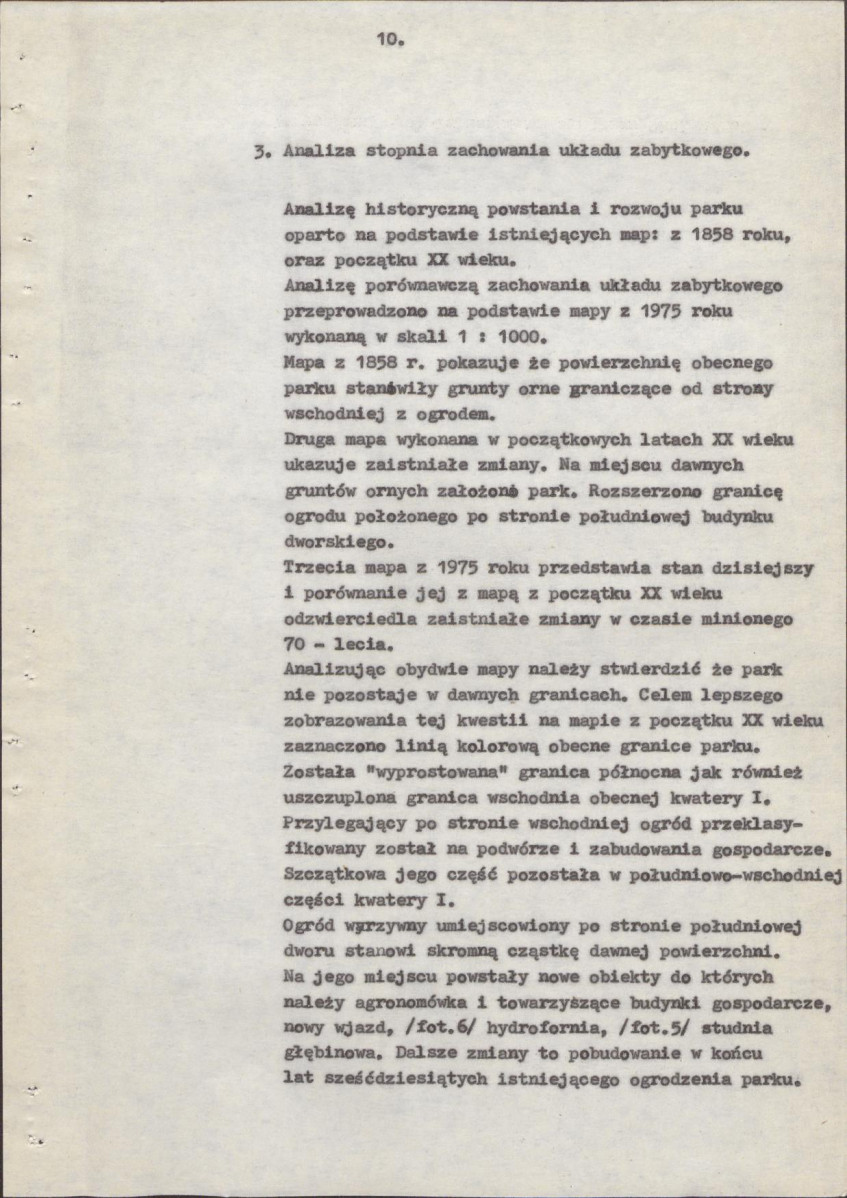 10.

3. Analiza stopnia zachowania układu zabytkowego.

Analizę historyczną powstania i rozwoju parku oparto na podstawie istniejących map: z 1858 roku, oraz początku XX wieku.

Analizę porównawczą zachowania układu zabytkowego przeprowadzono na podstawie mapy z 1975 roku wykonaną w skali 1 : 1000.

Mapa z 1858 r. pokazuje że powierzchnię obecnego parku stanowiły grunty orne graniczące od strony wschodniej z ogrodem.

Druga mapa wykonana w początkowych latach XX wieku ukazuje zaistniałe zmiany. Na miejscu dawnych gruntów ornych założono park. Rozszerzono granicę ogrodu położonego po stronie południowej budynku dworskiego.

Trzecia mapa z 1975 roku przedstawia stan dzisiejszy i porównanie jej z mapą z początku XX wieku odzwierciedla zaistniałe zmiany w czasie minionego 70 - lecia.

Analizując obydwie mapy należy stwierdzić że park nie pozostaje w dawnych granicach. Celem lepszego zobrazowania tej kwestii na mapie z początku XX wieku zaznaczono linią kolorową obecne granice parku. Została "wyprostowana" granica północna jak również uszczuplona granica wschodnia obecnej kwatery I. Przylegający po stronie wschodniej ogród przeklasyfikowany został na podwórze i zabudowania gospodarcze. Szczątkowa jego część pozostała w południowo-wschodniej części kwatery I.

Ogród warzywny umiejscowiony po stronie południowej dworu stanowi skromną cząstkę dawnej powierzchni. Na jego miejscu powstały nowe obiekty do których należy agronomówka i towarzyszące budynki gospodarcze, nowy wjazd, /fot.6/ hydrofornia, /fot.5/ studnia głębinowa. Dalsze zmiany to pobudowanie w końcu lat sześćdziesiątych istniejącego ogrodzenia parku.